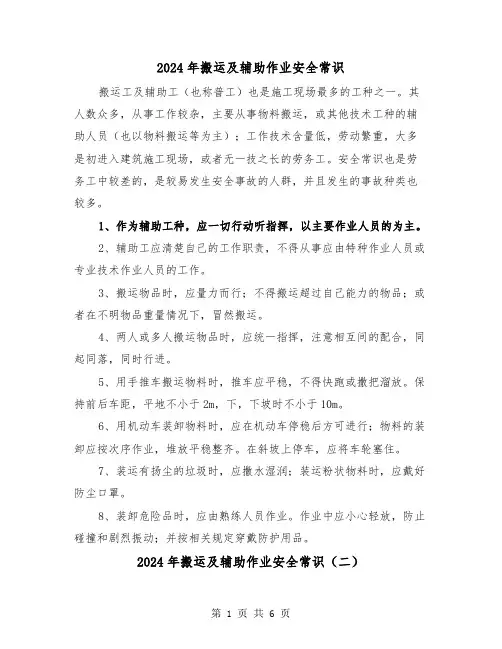 2024年搬运及辅助作业安全常识

搬运工及辅助工（也称普工）也是施工现场最多的工种之一。其人数众多，从事工作较杂，主要从事物料搬运，或其他技术工种的辅助人员（也以物料搬运等为主）；工作技术含量低，劳动繁重，大多是初进入建筑施工现场，或者无一技之长的劳务工。安全常识也是劳务工中较差的，是较易发生安全事故的人群，并且发生的事故种类也较多。

1、作为辅助工种，应一切行动听指挥，以主要作业人员的为主。

2、辅助工应清楚自己的工作职责，不得从事应由特种作业人员或专业技术作业人员的工作。

3、搬运物品时，应量力而行；不得搬运超过自己能力的物品；或者在不明物品重量情况下，冒然搬运。

4、两人或多人搬运物品时，应统一指挥，注意相互间的配合，同起同落，同时行进。

5、用手推车搬运物料时，推车应平稳，不得快跑或撒把溜放。保持前后车距，平地不小于2m，下，下坡时不小于10m。

6、用机动车装卸物料时，应在机动车停稳后方可进行；物料的装卸应按次序作业，堆放平稳整齐。在斜坡上停车，应将车轮塞住。

7、装运有扬尘的垃圾时，应撒水湿润；装运粉状物料时，应戴好防尘口罩。

8、装卸危险品时，应由熟练人员作业。作业中应小心轻放，防止碰撞和剧烈振动；并按相关规定穿戴防护用品。

2024年搬运及辅助作业安全常识（二）

第 1 页 共 6 页